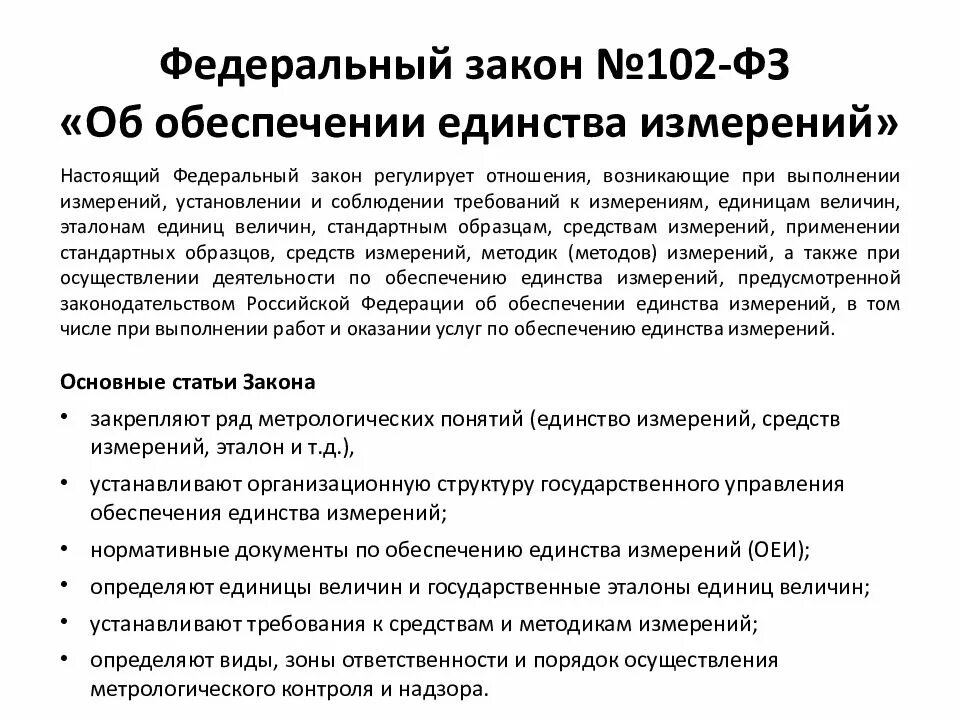 Федеральный закон №102-ФЗ
«Об обеспечении единства измерений»

Настоящий Федеральный закон регулирует отношения, возникающие при выполнении измерений, установлении и соблюдении требований к измерениям, единицам величин, эталонам единиц величин, стандартным образцам, средствам измерений, применении стандартных образцов, средств измерений, методик (методов) измерений, а также при осуществлении деятельности по обеспечению единства измерений, предусмотренной законодательством Российской Федерации об обеспечении единства измерений, в том числе при выполнении работ и оказании услуг по обеспечению единства измерений.

Основные статьи Закона

• закрепляют ряд метрологических понятий (единство измерений, средств измерений, эталон и т.д.),
• устанавливают организационную структуру государственного управления обеспечения единства измерений;
• нормативные документы по обеспечению единства измерений (ОЕИ);
• определяют единицы величин и государственные эталоны единиц величин;
• устанавливают требования к средствам и методикам измерений;
• определяют виды, зоны ответственности и порядок осуществления метрологического контроля и надзора.